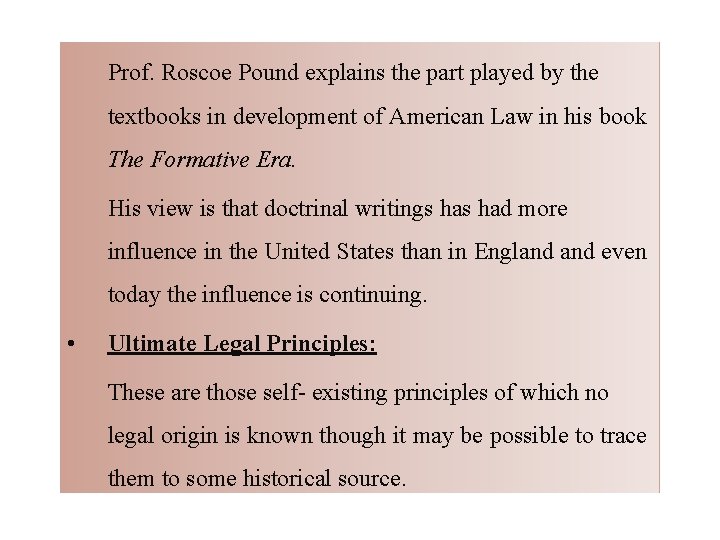 Prof. Roscoe Pound explains the part played by the textbooks in development of American Law in his book The Formative Era.

His view is that doctrinal writings has had more influence in the United States than in England and even today the influence is continuing.

• Ultimate Legal Principles:

These are those self- existing principles of which no legal origin is known though it may be possible to trace them to some historical source.